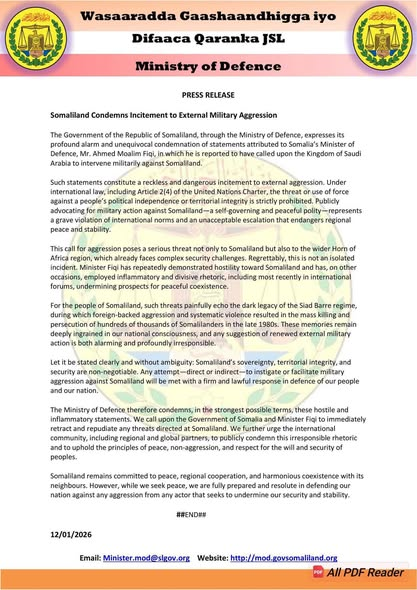 Wasaaradda Gaashaandhigga iyo

Difaaca Qaranka JSL

Ministry of Defence

PRESS RELEASE

Somaliland Condemns Incitement to External Military Aggression

The Government of the Republic of Somaliland, through the Ministry of Defence, expresses its profound alarm and unequivocal condemnation of statements attributed to Somalia's Minister of Defence, Mr. Ahmed Moalim Fiqi, in which he is reported to have called upon the Kingdom of Saudi Arabia to intervene militarily against Somaliland.

Such statements constitute a reckless and dangerous incitement to external aggression. Under international law, including Article 2(4) of the United Nations Charter, the threat or use of force against a people's political independence or territorial integrity is strictly prohibited. Publicly advocating for military action against Somaliland—a self-governing and peaceful polity—represents a grave violation of international norms and an unacceptable escalation that endangers regional peace and stability.

This call for aggression poses a serious threat not only to Somaliland but also to the wider Horn of Africa region, which already faces complex security challenges. Regrettably, this is not an isolated incident. Minister Fiqi has repeatedly demonstrated hostility toward Somaliland and has, on other occasions, employed inflammatory and divisive rhetoric, including most recently in international forums, undermining prospects for peaceful coexistence.

For the people of Somaliland, such threats painfully echo the dark legacy of the Siad Barre regime, during which foreign-backed aggression and systematic violence resulted in the mass killing and persecution of hundreds of thousands of Somalilanders in the late 1980s. These memories remain deeply ingrained in our national consciousness, and any suggestion of renewed external military action is both alarming and profoundly irresponsible.

Let it be stated clearly and without ambiguity: Somaliland's sovereignty, territorial integrity, and security are non-negotiable. Any attempt—direct or indirect—to instigate or facilitate military aggression against Somaliland will be met with a firm and lawful response in defence of our people and our nation.

The Ministry of Defence therefore condemns, in the strongest possible terms, these hostile and inflammatory statements. We call upon the Government of Somalia and Minister Fiqi to immediately retract and repudiate any threats directed at Somaliland. We further urge the international community, including regional and global partners, to publicly condemn this irresponsible rhetoric and to uphold the principles of peace, non-aggression, and respect for the will and security of peoples.

Somaliland remains committed to peace, regional cooperation, and harmonious coexistence with its neighbours. However, while we seek peace, we are fully prepared and resolute in defending our nation against any aggression from any actor that seeks to undermine our security and stability.

##END##

12/01/2026

Email: Minister.mod@slgov.org Website: http://mod.govsomaliland.org

All PDF Reader